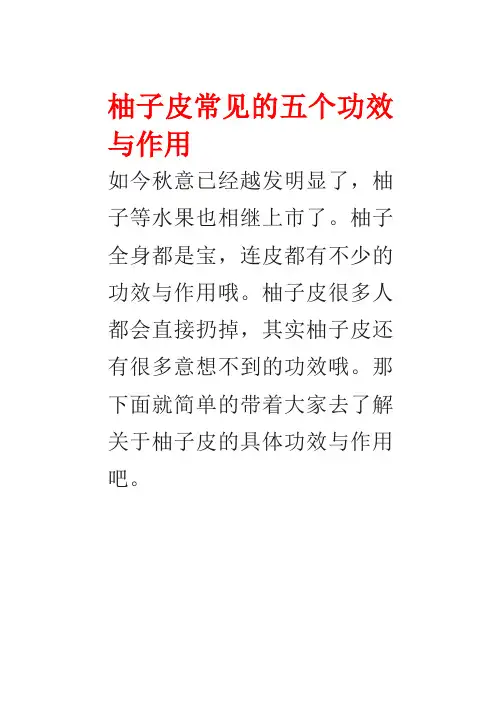 柚子皮常见的五个功效与作用

如今秋意已经越发明显了，柚子等水果也相继上市了。柚子全身都是宝，连皮都有不少的功效与作用哦。柚子皮很多人都会直接扔掉，其实柚子皮还有很多意想不到的功效哦。那下面就简单的带着大家去了解关于柚子皮的具体功效与作用吧。